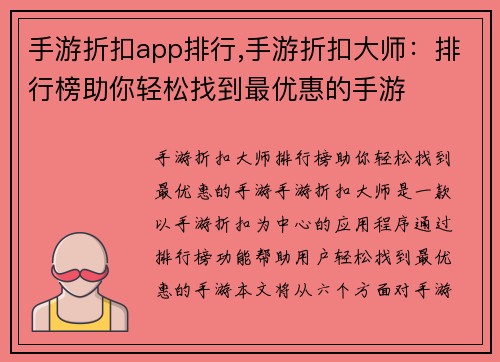 手游折扣app排行,手游折扣大师：排行榜助你轻松找到最优惠的手游

手游折扣大师排行榜助你轻松找到最优惠的手游手游折扣大师是一款以手游折扣为中心的应用程序通过排行榜功能帮助用户轻松找到最优惠的手游本文将从六个方面对手游